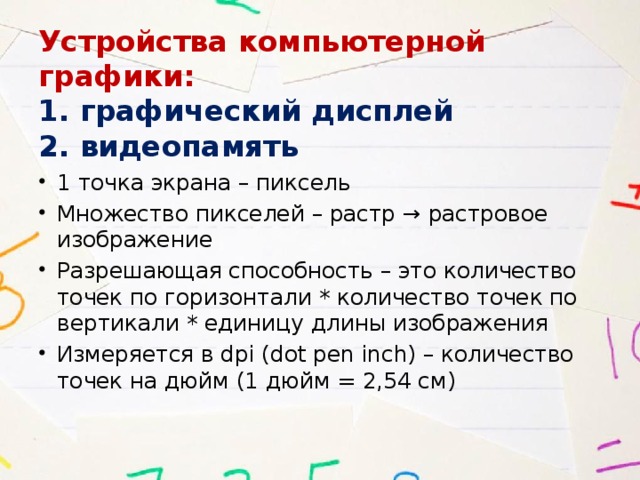 Устройства компьютерной графики:
1. графический дисплей
2. видеопамять

• 1 точка экрана – пиксель
• Множество пикселей – растр → растровое изображение
• Разрешающая способность – это количество точек по горизонтали * количество точек по вертикали * единицу длины изображения
• Измеряется в dpi (dot pen inch) – количество точек на дюйм (1 дюйм = 2,54 см)